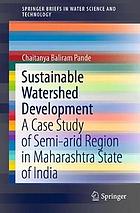 SPRINGER BRIEFS IN WATER SCIENCE AND TECHNOLOGY

Chaitanya Baliram Pande

Sustainable Watershed Development
A Case Study of Semi-arid Region in Maharashtra State of India

Springer